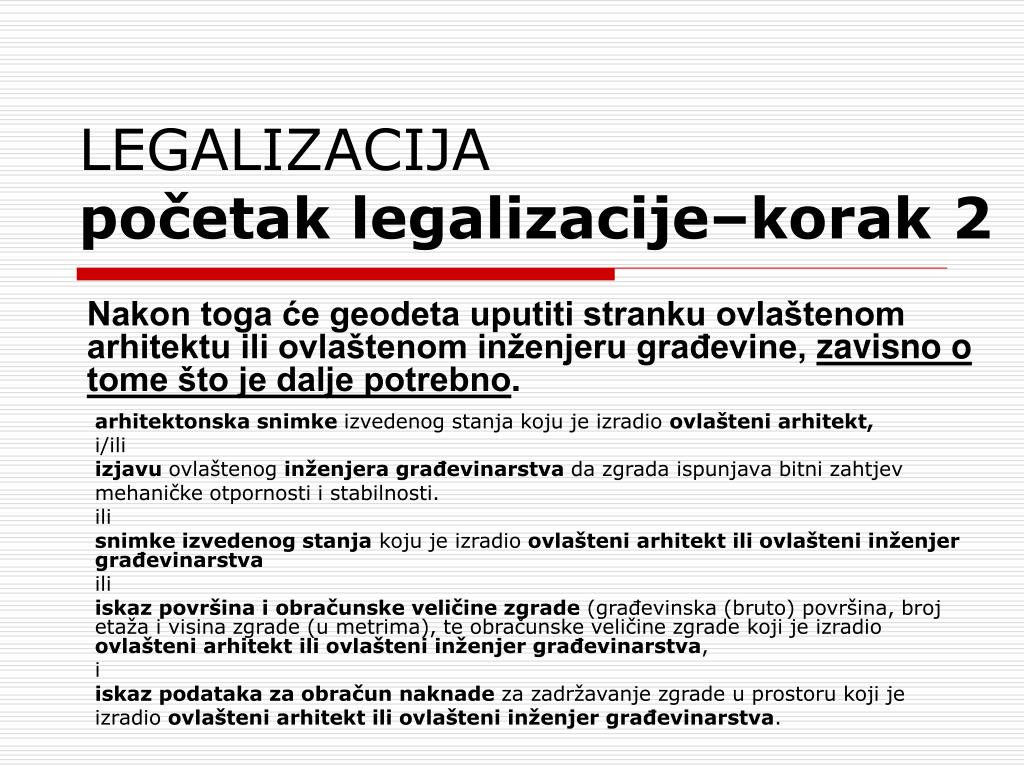 LEGALIZACIJA
početak legalizacije–korak 2

Nakon toga će geodeta uputiti stranku ovlaštenom arhitektu ili ovlaštenom inženjeru građevine, zavisno o tome što je dalje potrebno.

arhitektonska snimke izvedenog stanja koju je izradio ovlašteni arhitekt,
i/ili
izjavu ovlaštenog inženjera građevinarstva da zgrada ispunjava bitni zahtjev mehaničke otpornosti i stabilnosti.
ili
snimke izvedenog stanja koju je izradio ovlašteni arhitekt ili ovlašteni inženjer građevinarstva
ili
iskaz površina i obračunske veličine zgrade (građevinska (bruto) površina, broj etaža i visina zgrade (u metrima), te obračunske veličine zgrade koji je izradio ovlašteni arhitekt ili ovlašteni inženjer građevinarstva,
i
iskaz podataka za obračun naknade za zadržavanje zgrade u prostoru koji je izradio ovlašteni arhitekt ili ovlašteni inženjer građevinarstva.